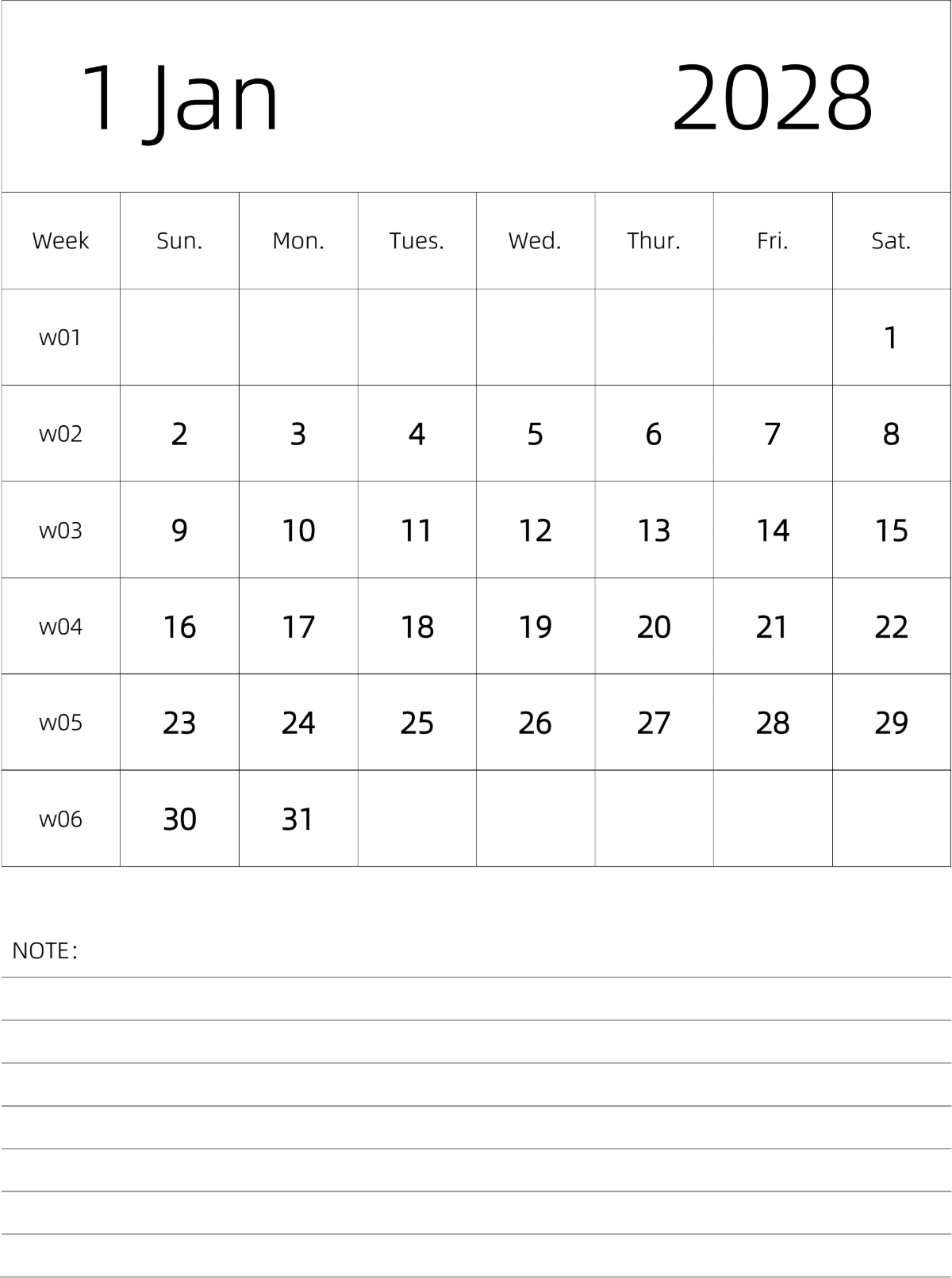 1 Jan 2028

| Week | Sun. | Mon. | Tues. | Wed. | Thur. | Fri. | Sat. |
|---|---|---|---|---|---|---|---|
| w01 | | | | | | | 1 |
| w02 | 2 | 3 | 4 | 5 | 6 | 7 | 8 |
| w03 | 9 | 10 | 11 | 12 | 13 | 14 | 15 |
| w04 | 16 | 17 | 18 | 19 | 20 | 21 | 22 |
| w05 | 23 | 24 | 25 | 26 | 27 | 28 | 29 |
| w06 | 30 | 31 | | | | | |

NOTE：